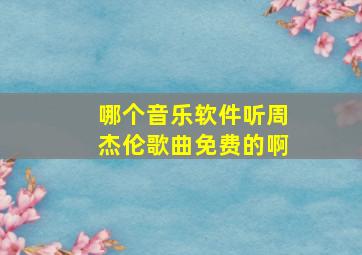 哪个音乐软件听周杰伦歌曲免费的啊